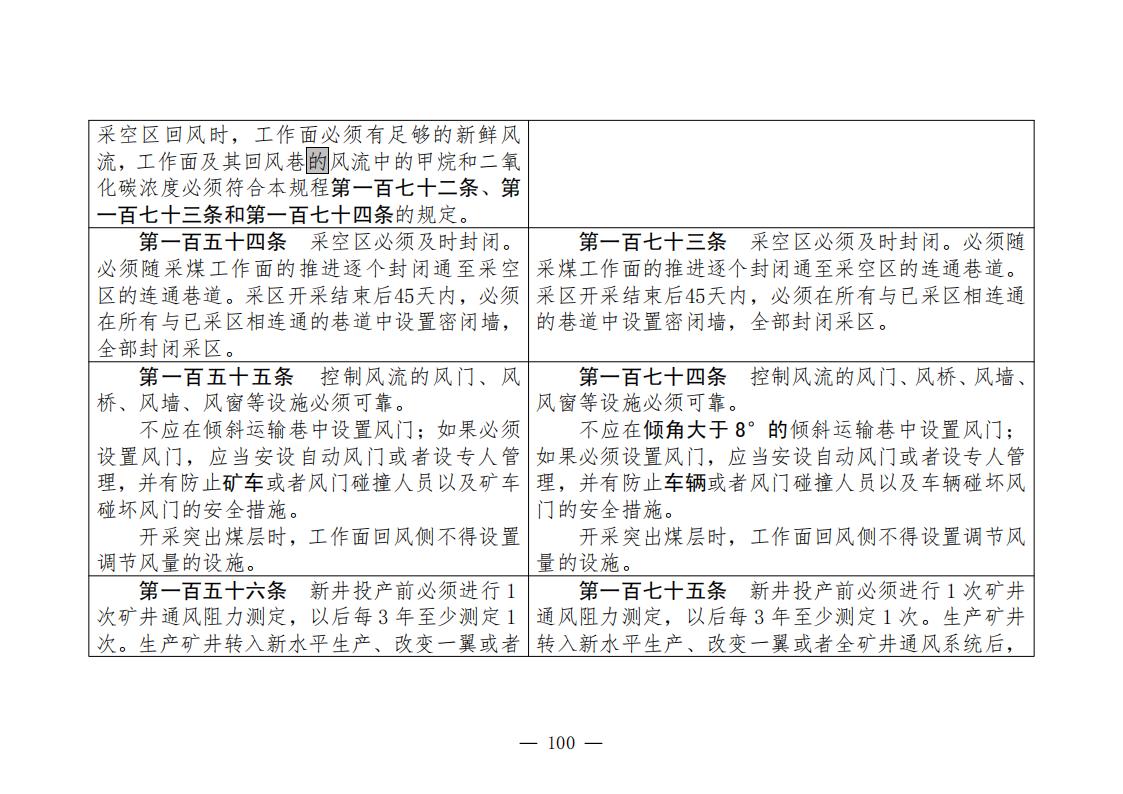 | 采空区回风时，工作面必须有足够的新鲜风流，工作面及其回风巷的风流中的甲烷和二氧化碳浓度必须符合本规程第一百七十二条、第一百七十三条和第一百七十四条的规定。 |  |
|---|---|
| 第一百五十四条　采空区必须及时封闭。必须随采煤工作面的推进逐个封闭通至采空区的连通巷道。采区开采结束后45天内，必须在所有与已采区相连通的巷道中设置密闭墙，全部封闭采区。 | 第一百七十三条　采空区必须及时封闭。必须随采煤工作面的推进逐个封闭通至采空区的连通巷道。采区开采结束后45天内，必须在所有与已采区相连通的巷道中设置密闭墙，全部封闭采区。 |
| 第一百五十五条　控制风流的风门、风桥、风墙、风窗等设施必须可靠。 不应在倾斜运输巷中设置风门；如果必须设置风门，应当安设自动风门或者设专人管理，并有防止矿车或者风门碰撞人员以及矿车碰坏风门的安全措施。 开采突出煤层时，工作面回风侧不得设置调节风量的设施。 | 第一百七十四条　控制风流的风门、风桥、风墙、风窗等设施必须可靠。 不应在倾角大于8°的倾斜运输巷中设置风门；如果必须设置风门，应当安设自动风门或者设专人管理，并有防止车辆或者风门碰撞人员以及车辆碰坏风门的安全措施。 开采突出煤层时，工作面回风侧不得设置调节风量的设施。 |
| 第一百五十六条　新井投产前必须进行1次矿井通风阻力测定，以后每3年至少测定1次。生产矿井转入新水平生产、改变一翼或者 | 第一百七十五条　新井投产前必须进行1次矿井通风阻力测定，以后每3年至少测定1次。生产矿井转入新水平生产、改变一翼或者全矿井通风系统后， |

— 100 —